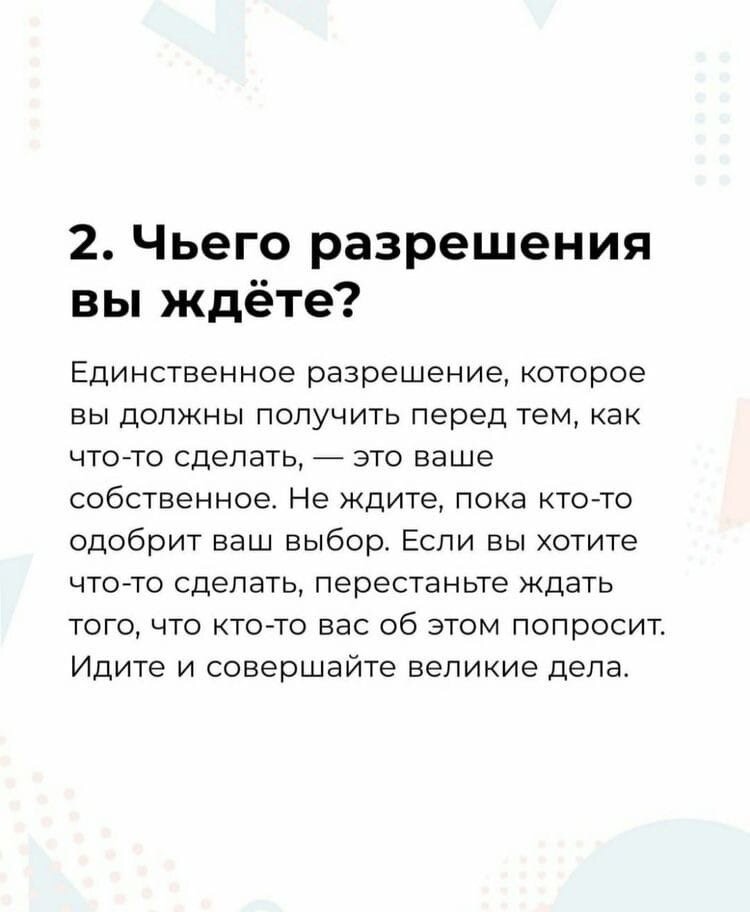 2. Чьего разрешения вы ждёте?

Единственное разрешение, которое вы должны получить перед тем, как что-то сделать, — это ваше собственное. Не ждите, пока кто-то одобрит ваш выбор. Если вы хотите что-то сделать, перестаньте ждать того, что кто-то вас об этом попросит. Идите и совершайте великие дела.